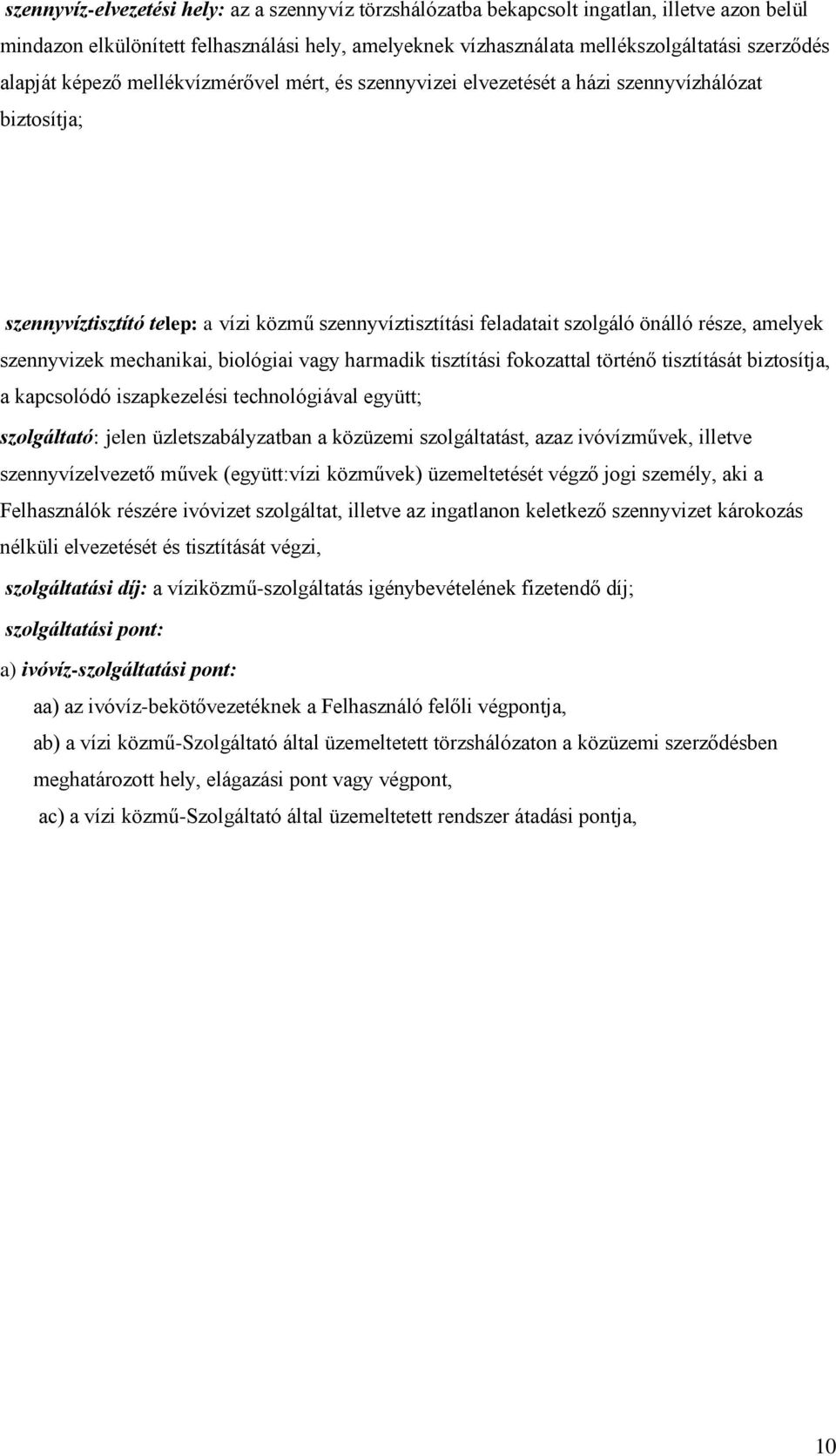 szennyvíz-elvezetési hely: az a szennyvíz törzshálózatba bekapcsolt ingatlan, illetve azon belül mindazon elkülönített felhasználási hely, amelyeknek vízhasználata mellékszolgáltatási szerződés alapját képező mellékvízmérővel mért, és szennyvizei elvezetését a házi szennyvízhálózat biztosítja;

szennyvíztisztító telep: a vízi közmű szennyvíztisztítási feladatait szolgáló önálló része, amelyek szennyvizek mechanikai, biológiai vagy harmadik tisztítási fokozattal történő tisztítását biztosítja, a kapcsolódó iszapkezelési technológiával együtt;

szolgáltató: jelen üzletszabályzatban a közüzemi szolgáltatást, azaz ivóvízművek, illetve szennyvízelvezető művek (együtt:vízi közművek) üzemeltetését végző jogi személy, aki a Felhasználók részére ivóvizet szolgáltat, illetve az ingatlanon keletkező szennyvizet károkozás nélküli elvezetését és tisztítását végzi,

szolgáltatási díj: a víziközmű-szolgáltatás igénybevételének fizetendő díj;

szolgáltatási pont:

a) ivóvíz-szolgáltatási pont:

aa) az ivóvíz-bekötővezetéknek a Felhasználó felőli végpontja,

ab) a vízi közmű-Szolgáltató által üzemeltetett törzshálózaton a közüzemi szerződésben meghatározott hely, elágazási pont vagy végpont,

ac) a vízi közmű-Szolgáltató által üzemeltetett rendszer átadási pontja,

10